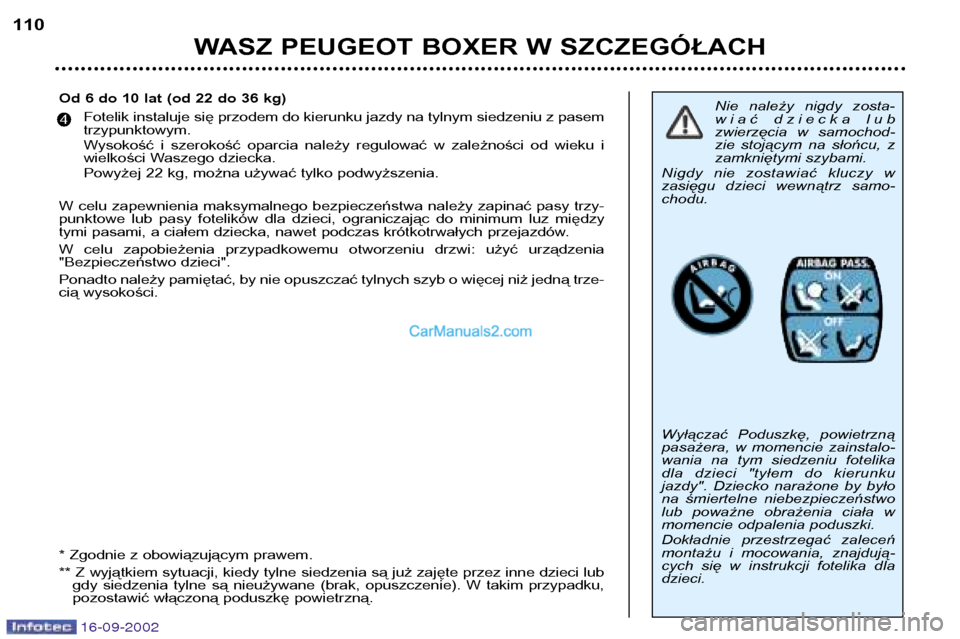 110

WASZ PEUGEOT BOXER W SZCZEGÓŁACH

Od 6 do 10 lat (od 22 do 36 kg)

4 Fotelik instaluje się przodem do kierunku jazdy na tylnym siedzeniu z pasem trzypunktowym.

Wysokość i szerokość oparcia należy regulować w zależności od wieku i wielkości Waszego dziecka.

Powyżej 22 kg, można używać tylko podwyższenia.

W celu zapewnienia maksymalnego bezpieczeństwa należy zapinać pasy trzypunktowe lub pasy fotelików dla dzieci, ograniczając do minimum luz między tymi pasami, a ciałem dziecka, nawet podczas krótkotrwałych przejazdów.

W celu zapobieżenia przypadkowemu otworzeniu drzwi: użyć urządzenia "Bezpieczeństwo dzieci".

Ponadto należy pamiętać, by nie opuszczać tylnych szyb o więcej niż jedną trzecią wysokości.

CarManuals2.com

* Zgodnie z obowiązującym prawem.

** Z wyjątkiem sytuacji, kiedy tylne siedzenia są już zajęte przez inne dzieci lub gdy siedzenia tylne są nieużywane (brak, opuszczenie). W takim przypadku, pozostawić włączoną poduszkę powietrzną.

Nie należy nigdy zostawiać dziecka lub zwierzęcia w samochodzie stojącym na słońcu, z zamkniętymi szybami.

Nigdy nie zostawiać kluczy w zasięgu dzieci wewnątrz samochodu.

AIRBAG

AIRBAG PASS.

ON

OFF

Wyłączać Poduszkę, powietrzną pasażera, w momencie zainstalowania na tym siedzeniu fotelika dla dzieci "tyłem do kierunku jazdy". Dziecko narażone by było na śmiertelne niebezpieczeństwo lub poważne obrażenia ciała w momencie odpalenia poduszki.

Dokładnie przestrzegać zaleceń montażu i mocowania, znajdujących się w instrukcji fotelika dla dzieci.

Infotec 16-09-2002

carmanualsonline.info